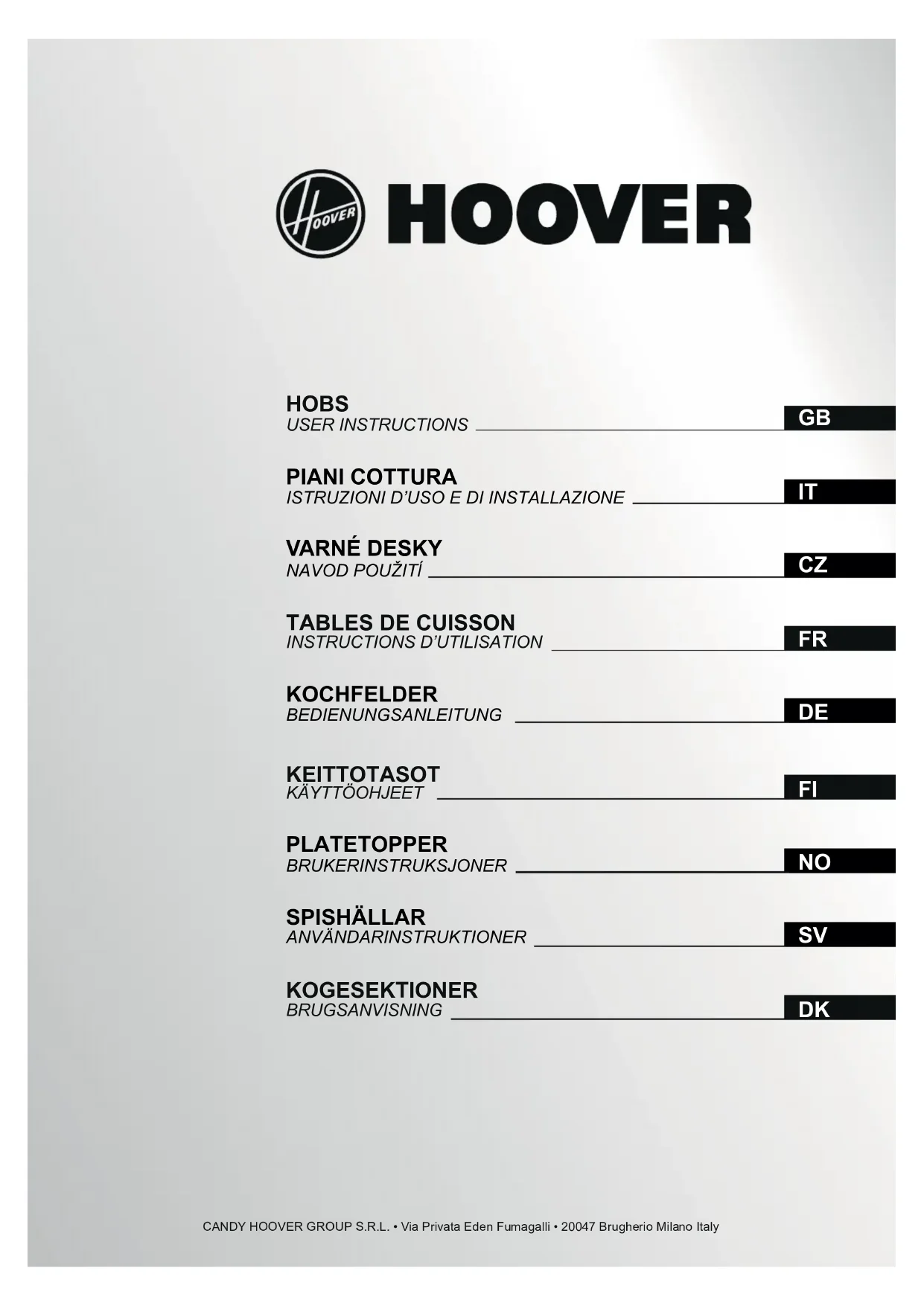 HOOVER
HOOVER

HOBS
USER INSTRUCTIONS
GB

PIANI COTTURA
ISTRUZIONI D'USO E DI INSTALLAZIONE
IT

VARNÉ DESKY
NAVOD POUŽITÍ
CZ

TABLES DE CUISSON
INSTRUCTIONS D'UTILISATION
FR

KOCHFELDER
BEDIENUNGSANLEITUNG
DE

KEITTOTASOT
KÄYTTÖOHJEET
FI

PLATETOPPER
BRUKERINSTRUKSJONER
NO

SPISHÄLLAR
ANVÄNDARINSTRUKTIONER
SV

KOGESEKTIONER
BRUGSANVISNING
DK

CANDY HOOVER GROUP S.R.L. • Via Privata Eden Fumagalli • 20047 Brugherio Milano Italy